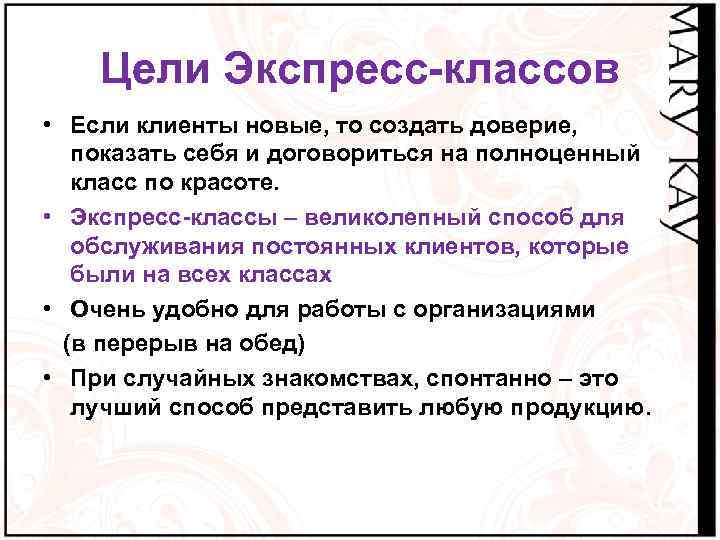 Цели Экспресс-классов

• Если клиенты новые, то создать доверие, показать себя и договориться на полноценный класс по красоте.
• Экспресс-классы – великолепный способ для обслуживания постоянных клиентов, которые были на всех классах
• Очень удобно для работы с организациями (в перерыв на обед)
• При случайных знакомствах, спонтанно – это лучший способ представить любую продукцию.

MARY KAY